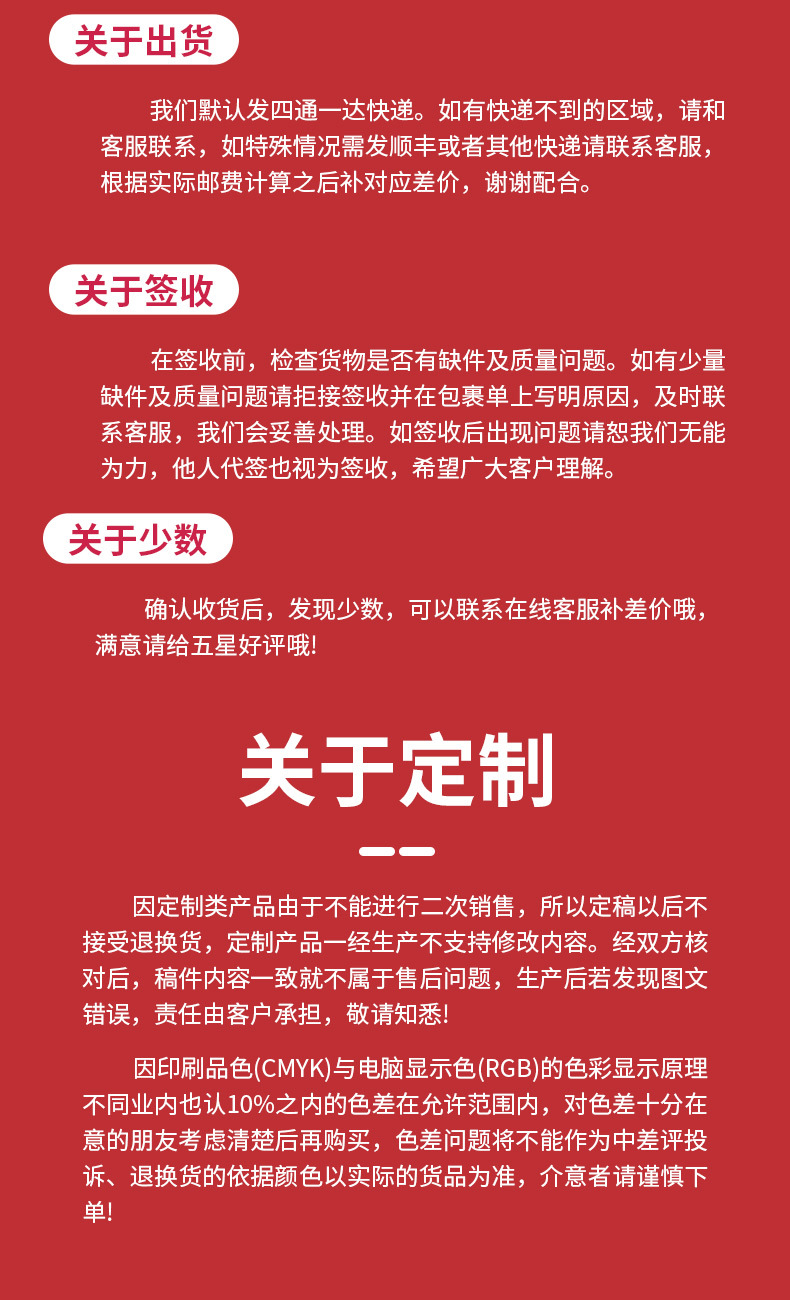 关于出货

我们默认发四通一达快递。如有快递不到的区域，请和客服联系，如特殊情况需发顺丰或者其他快递请联系客服，根据实际邮费计算之后补对应差价，谢谢配合。

关于签收

在签收前，检查货物是否有缺件及质量问题。如有少量缺件及质量问题请拒接签收并在包裹单上写明原因，及时联系客服，我们会妥善处理。如签收后出现问题请恕我们无能为力，他人代签也视为签收，希望广大客户理解。

关于少数

确认收货后，发现少数，可以联系在线客服补差价哦，满意请给五星好评哦!

关于定制

因定制类产品由于不能进行二次销售，所以定稿以后不接受退换货，定制产品一经生产不支持修改内容。经双方核对后，稿件内容一致就不属于售后问题，生产后若发现图文错误，责任由客户承担，敬请知悉!

因印刷品色(CMYK)与电脑显示色(RGB)的色彩显示原理不同业内也认10%之内的色差在允许范围内，对色差十分在意的朋友考虑清楚后再购买，色差问题将不能作为中差评投诉、退换货的依据颜色以实际的货品为准，介意者请谨慎下单!